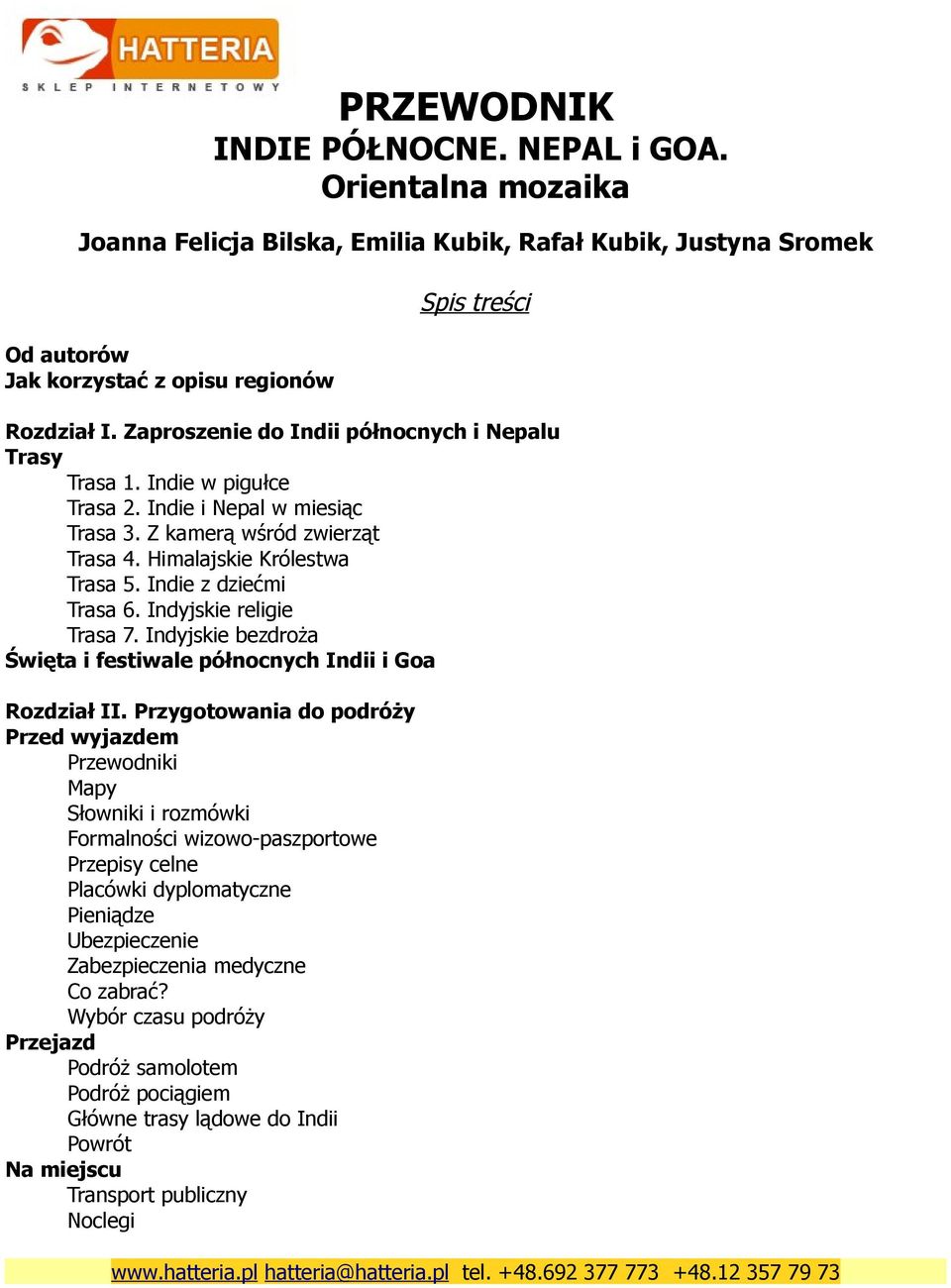 HATTERIA
SKLEP INTERNETOWY

PRZEWODNIK
INDIE PÓŁNOCNE. NEPAL i GOA.
Orientalna mozaika

Joanna Felicja Bilska, Emilia Kubik, Rafał Kubik, Justyna Sromek

Spis treści

Od autorów
Jak korzystać z opisu regionów

Rozdział I. Zaproszenie do Indii północnych i Nepalu
Trasy
Trasa 1. Indie w pigułce
Trasa 2. Indie i Nepal w miesiąc
Trasa 3. Z kamerą wśród zwierząt
Trasa 4. Himalajskie Królestwa
Trasa 5. Indie z dziećmi
Trasa 6. Indyjskie religie
Trasa 7. Indyjskie bezdroża
Święta i festiwale północnych Indii i Goa

Rozdział II. Przygotowania do podróży
Przed wyjazdem
Przewodniki
Mapy
Słowniki i rozmówki
Formalności wizowo-paszportowe
Przepisy celne
Placówki dyplomatyczne
Pieniądze
Ubezpieczenie
Zabezpieczenia medyczne
Co zabrać?
Wybór czasu podróży
Przejazd
Podróż samolotem
Podróż pociągiem
Główne trasy lądowe do Indii
Powrót
Na miejscu
Transport publiczny
Noclegi

www.hatteria.pl hatteria@hatteria.pl tel. +48.692 377 773 +48.12 357 79 73